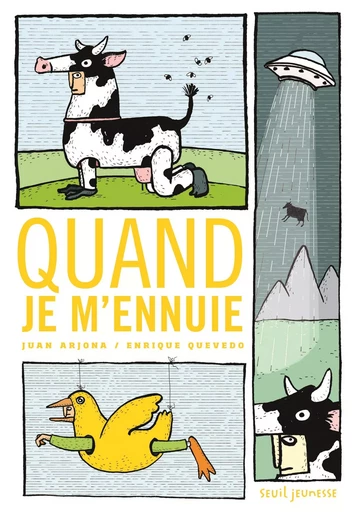 QUAND JE M'ENNUIE

JUAN ARJONA / ENRIQUE QUEVEDO

seuil jeunesse